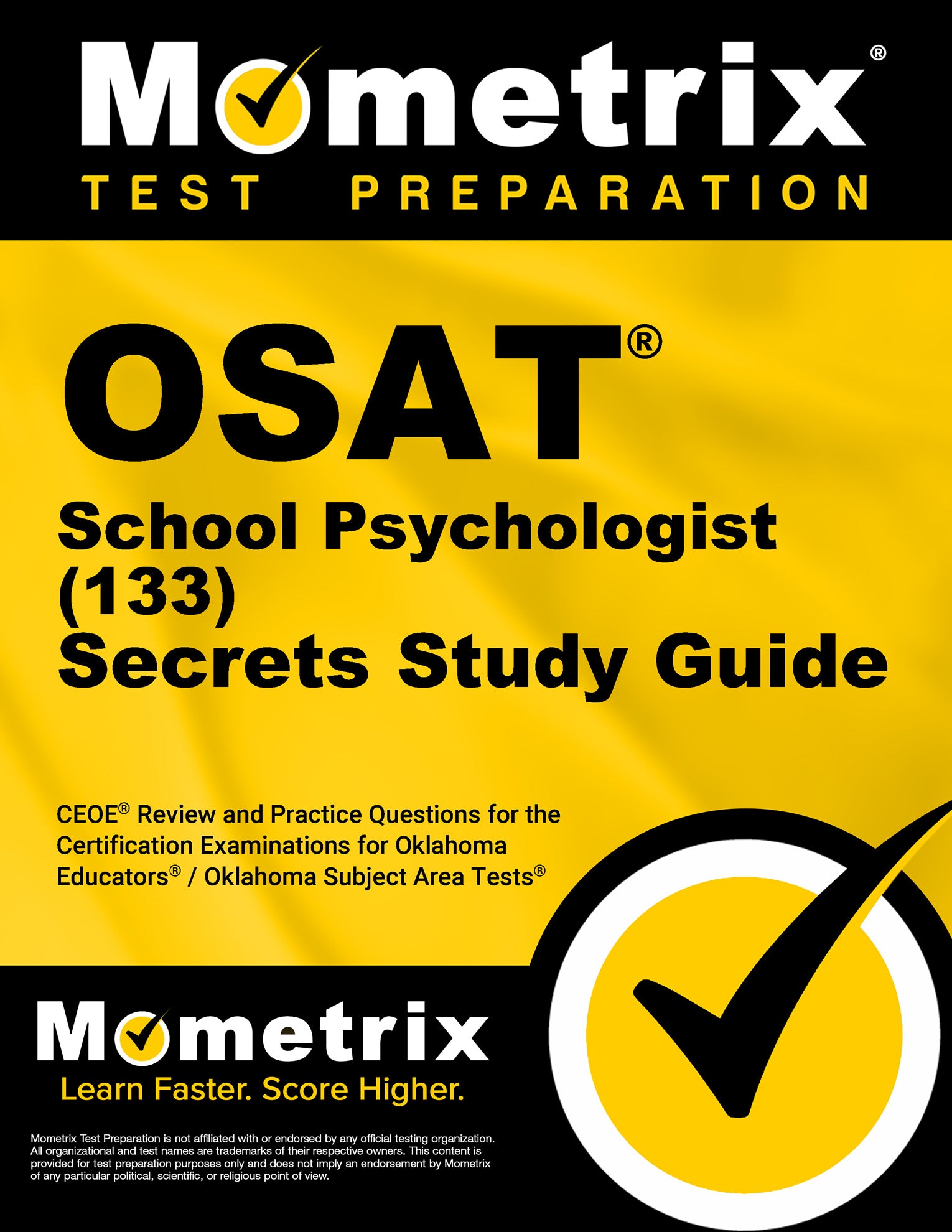 Mometrix®
TEST PREPARATION

OSAT®
School Psychologist (133)
Secrets Study Guide

CEOE® Review and Practice Questions for the Certification Examinations for Oklahoma Educators® / Oklahoma Subject Area Tests®

Mometrix
Learn Faster. Score Higher.

Mometrix Test Preparation is not affiliated with or endorsed by any official testing organization. All organizational and test names are trademarks of their respective owners. This content is provided for test preparation purposes only and does not imply an endorsement by Mometrix of any particular political, scientific, or religious point of view.